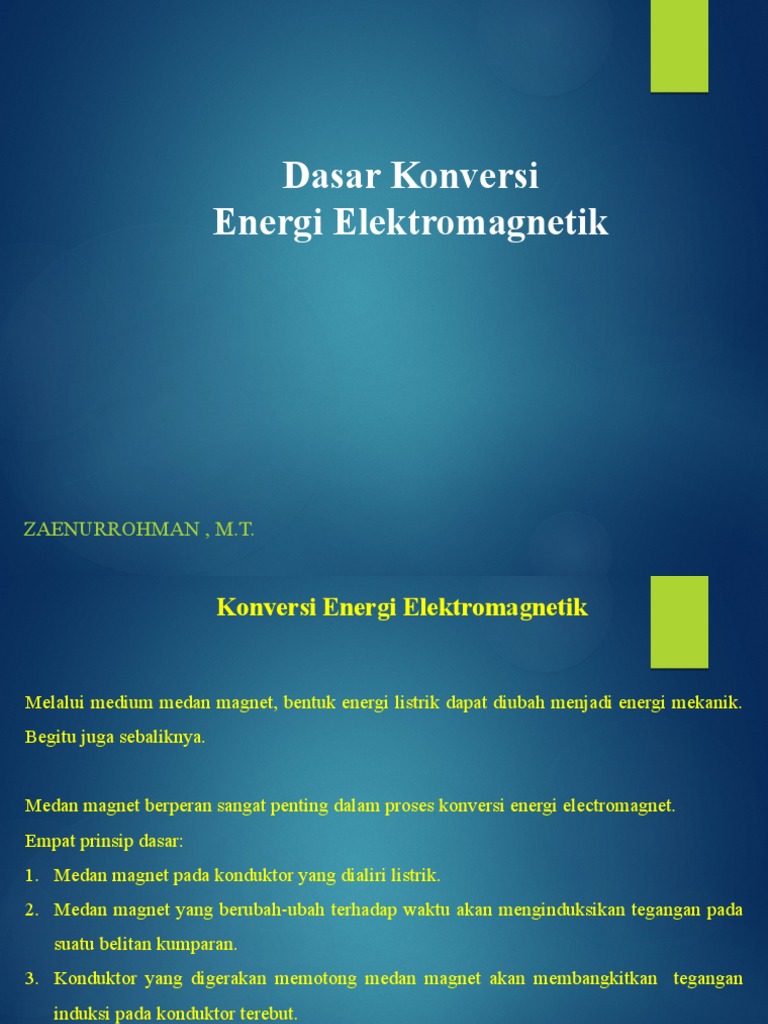 Dasar Konversi
Energi Elektromagnetik

ZAENURROHMAN , M.T.

Konversi Energi Elektromagnetik

Melalui medium medan magnet, bentuk energi listrik dapat diubah menjadi energi mekanik. Begitu juga sebaliknya.

Medan magnet berperan sangat penting dalam proses konversi energi electromagnet.
Empat prinsip dasar:
1. Medan magnet pada konduktor yang dialiri listrik.
2. Medan magnet yang berubah-ubah terhadap waktu akan menginduksikan tegangan pada suatu belitan kumparan.
3. Konduktor yang digerakan memotong medan magnet akan membangkitkan tegangan induksi pada konduktor terebut.